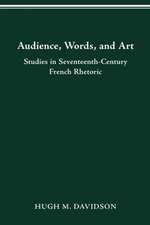 Audience, Words, and Art

Studies in Seventeenth-Century French Rhetoric

HUGH M. DAVIDSON